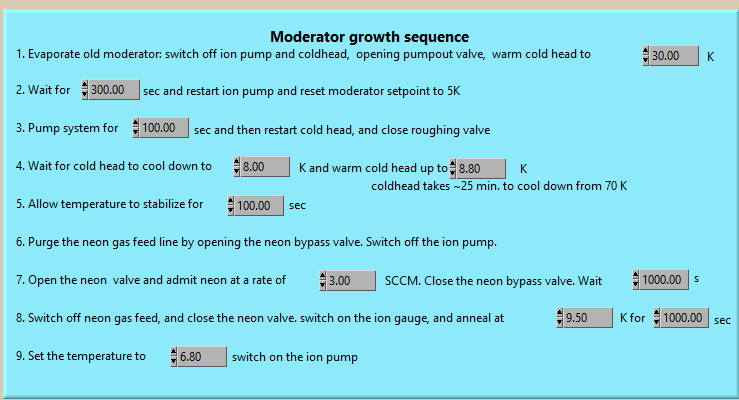 Moderator growth sequence

1. Evaporate old moderator: switch off ion pump and coldhead, opening pumpout valve, warm cold head to 30.00 K

2. Wait for 300.00 sec and restart ion pump and reset moderator setpoint to 5K

3. Pump system for 100.00 sec and then restart cold head, and close roughing valve

4. Wait for cold head to cool down to 8.00 K and warm cold head up to 8.80 K

coldhead takes ~25 min. to cool down from 70 K

5. Allow temperature to stabilize for 100.00 sec

6. Purge the neon gas feed line by opening the neon bypass valve. Switch off the ion pump.

7. Open the neon valve and admit neon at a rate of 3.00 SCCM. Close the neon bypass valve. Wait 1000.00 s

8. Switch off neon gas feed, and close the neon valve. switch on the ion gauge, and anneal at 9.50 K for 1000.00 sec

9. Set the temperature to 6.80 switch on the ion pump